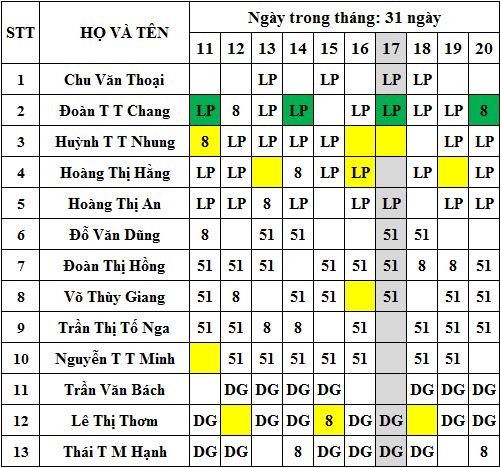 | STT | HỌ VÀ TÊN | Ngày trong tháng: 31 ngày | | | | | | | | | |
|---|---|---|---|---|---|---|---|---|---|---|---|
| | | 11 | 12 | 13 | 14 | 15 | 16 | 17 | 18 | 19 | 20 |
| 1 | Chu Văn Thoại | | | LP | | LP | | LP | LP | | |
| 2 | Đoàn T T Chang | LP | 8 | LP | LP | | LP | LP | LP | LP | 8 |
| 3 | Huỳnh T T Nhung | 8 | LP | LP | LP | LP | | | | LP | LP |
| 4 | Hoàng Thị Hằng | LP | LP | | 8 | LP | LP | | LP | | LP |
| 5 | Hoàng Thị An | LP | LP | 8 | LP | | LP | LP | | LP | LP |
| 6 | Đỗ Văn Dũng | 8 | | 51 | 51 | | | 51 | 51 | | |
| 7 | Đoàn Thị Hồng | 51 | 51 | 51 | | 51 | 51 | 51 | 8 | 8 | 51 |
| 8 | Võ Thùy Giang | 51 | 8 | | 51 | 51 | | 51 | | 51 | 51 |
| 9 | Trần Thị Tố Nga | 51 | 51 | 8 | 8 | | 51 | | 51 | 51 | 51 |
| 10 | Nguyễn T T Minh | | 51 | 51 | 51 | 51 | 51 | | 51 | 51 | |
| 11 | Trần Văn Bách | | DG | DG | DG | DG | | | DG | DG | DG |
| 12 | Lê Thị Thơm | DG | | DG | DG | 8 | DG | DG | | DG | DG |
| 13 | Thái T M Hạnh | DG | DG | | 8 | DG | DG | DG | DG | | 8 |